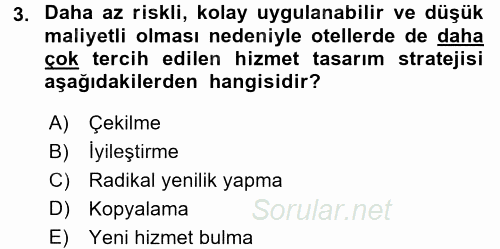 3. Daha az riskli, kolay uygulanabilir ve düşük maliyetli olması nedeniyle otellerde de daha çok tercih edilen hizmet tasarım stratejisi aşağıdakilerden hangisidir?

A) Çekilme
B) İyileştirme
C) Radikal yenilik yapma
D) Kopyalama
E) Yeni hizmet bulma

Sorular.net